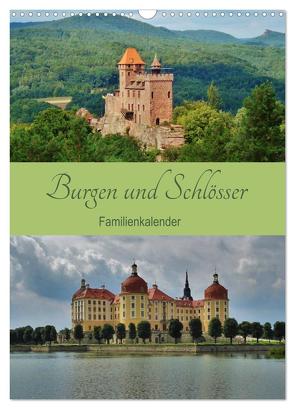 Burgen und Schlösser

Familienkalender